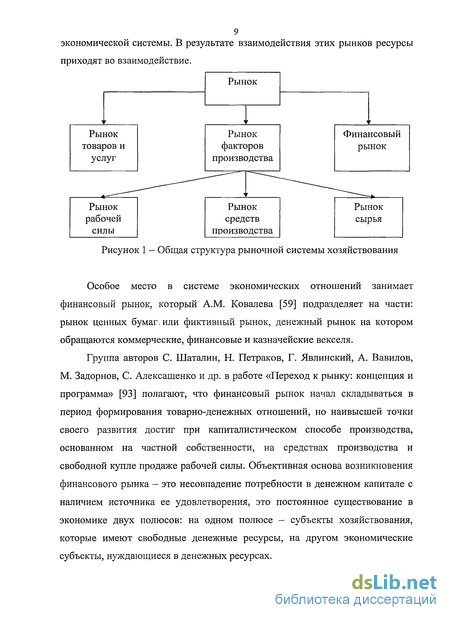 9

экономической системы. В результате взаимодействия этих рынков ресурсы приходят во взаимодействие.

Рынок

Рынок товаров и услуг

Рынок факторов производства

Финансовый рынок

Рынок рабочей силы

Рынок средств производства

Рынок сырья

Рисунок 1 – Общая структура рыночной системы хозяйствования

Особое место в системе экономических отношений занимает финансовый рынок, который А.М. Ковалева [59] подразделяет на части: рынок ценных бумаг или фиктивный рынок, денежный рынок на котором обращаются коммерческие, финансовые и казначейские векселя.

Группа авторов С. Шаталин, Н. Петраков, Г. Явлинский, А. Вавилов, М. Задорнов, С. Алексашенко и др. в работе «Переход к рынку: концепция и программа» [93] полагают, что финансовый рынок начал складываться в период формирования товарно-денежных отношений, но наивысшей точки своего развития достиг при капиталистическом способе производства, основанном на частной собственности, на средствах производства и свободной купле продаже рабочей силы. Объективная основа возникновения финансового рынка – это несовпадение потребности в денежном капитале с наличием источника ее удовлетворения, это постоянное существование в экономике двух полюсов: на одном полюсе – субъекты хозяйствования, которые имеют свободные денежные ресурсы, на другом экономические субъекты, нуждающиеся в денежных ресурсах.

dsLib.net
библиотека диссертаций